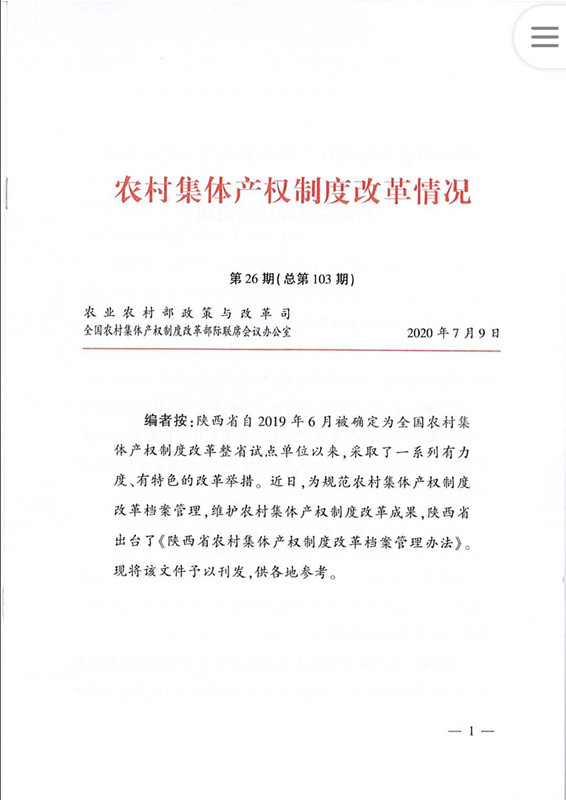 农村集体产权制度改革情况

第26期(总第103期)

农业农村部政策与改革司
全国农村集体产权制度改革部际联席会议办公室　　2020年7月9日

编者按:陕西省自2019年6月被确定为全国农村集体产权制度改革整省试点单位以来,采取了一系列有力度、有特色的改革举措。近日,为规范农村集体产权制度改革档案管理,维护农村集体产权制度改革成果,陕西省出台了《陕西省农村集体产权制度改革档案管理办法》。现将该文件予以刊发,供各地参考。

— 1 —